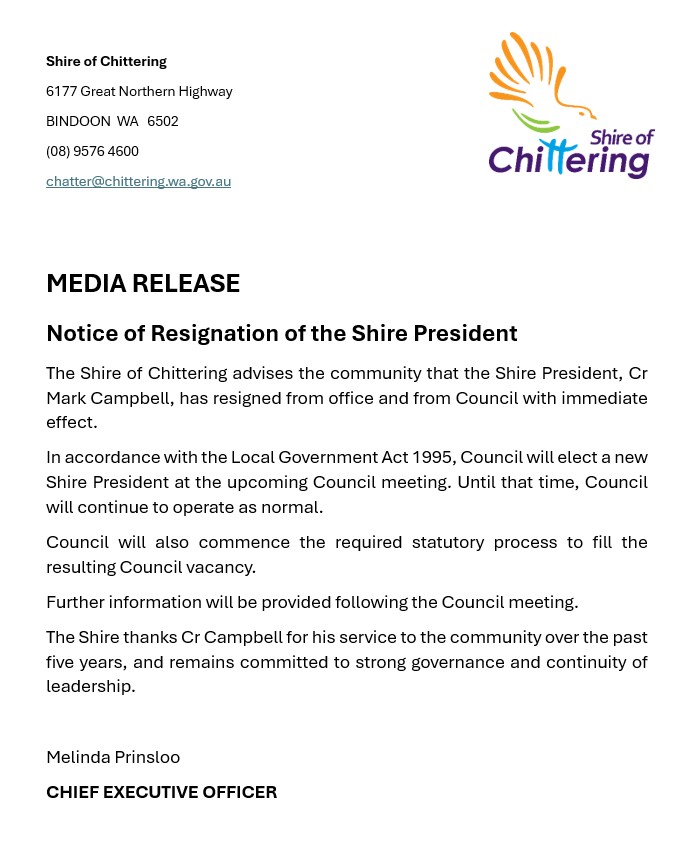 Shire of Chittering

6177 Great Northern Highway

BINDOON WA 6502

(08) 9576 4600

chatter@chittering.wa.gov.au

Shire of Chittering

MEDIA RELEASE

Notice of Resignation of the Shire President

The Shire of Chittering advises the community that the Shire President, Cr Mark Campbell, has resigned from office and from Council with immediate effect.

In accordance with the Local Government Act 1995, Council will elect a new Shire President at the upcoming Council meeting. Until that time, Council will continue to operate as normal.

Council will also commence the required statutory process to fill the resulting Council vacancy.

Further information will be provided following the Council meeting.

The Shire thanks Cr Campbell for his service to the community over the past five years, and remains committed to strong governance and continuity of leadership.

Melinda Prinsloo

CHIEF EXECUTIVE OFFICER